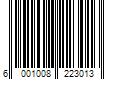 6 001008 223013